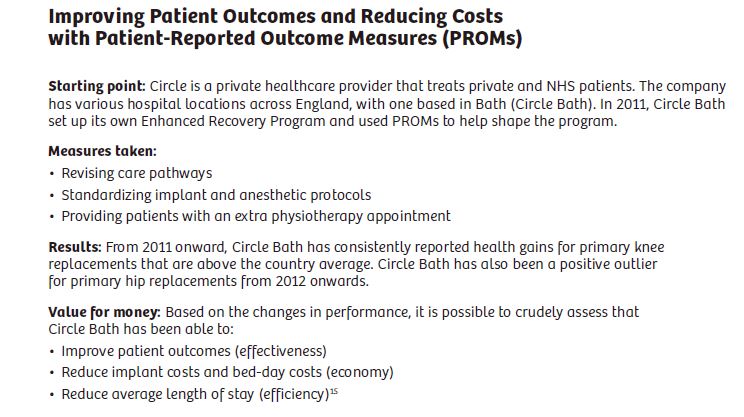 Improving Patient Outcomes and Reducing Costs with Patient-Reported Outcome Measures (PROMs)

Starting point: Circle is a private healthcare provider that treats private and NHS patients. The company has various hospital locations across England, with one based in Bath (Circle Bath). In 2011, Circle Bath set up its own Enhanced Recovery Program and used PROMs to help shape the program.

Measures taken:
• Revising care pathways
• Standardizing implant and anesthetic protocols
• Providing patients with an extra physiotherapy appointment

Results: From 2011 onward, Circle Bath has consistently reported health gains for primary knee replacements that are above the country average. Circle Bath has also been a positive outlier for primary hip replacements from 2012 onwards.

Value for money: Based on the changes in performance, it is possible to crudely assess that Circle Bath has been able to:
• Improve patient outcomes (effectiveness)
• Reduce implant costs and bed-day costs (economy)
• Reduce average length of stay (efficiency)$^{15}$